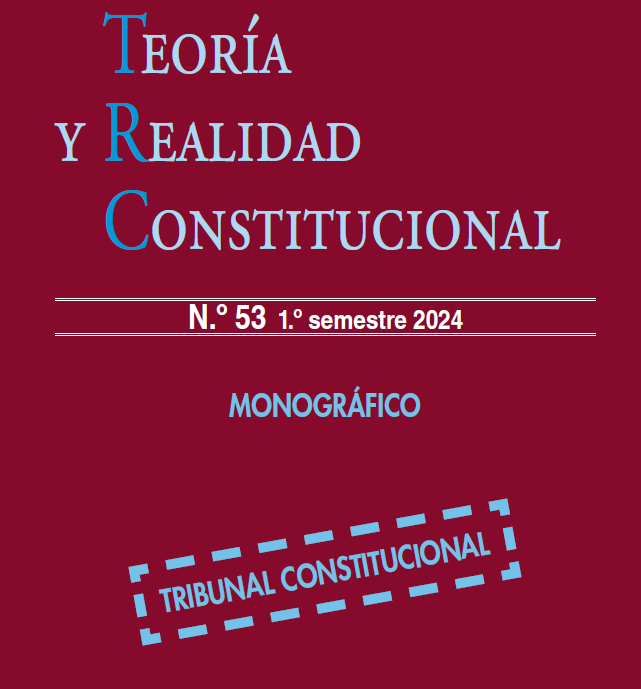 TEORÍA
Y REALIDAD
CONSTITUCIONAL

N.º 53 1.º semestre 2024

MONOGRÁFICO

TRIBUNAL CONSTITUCIONAL